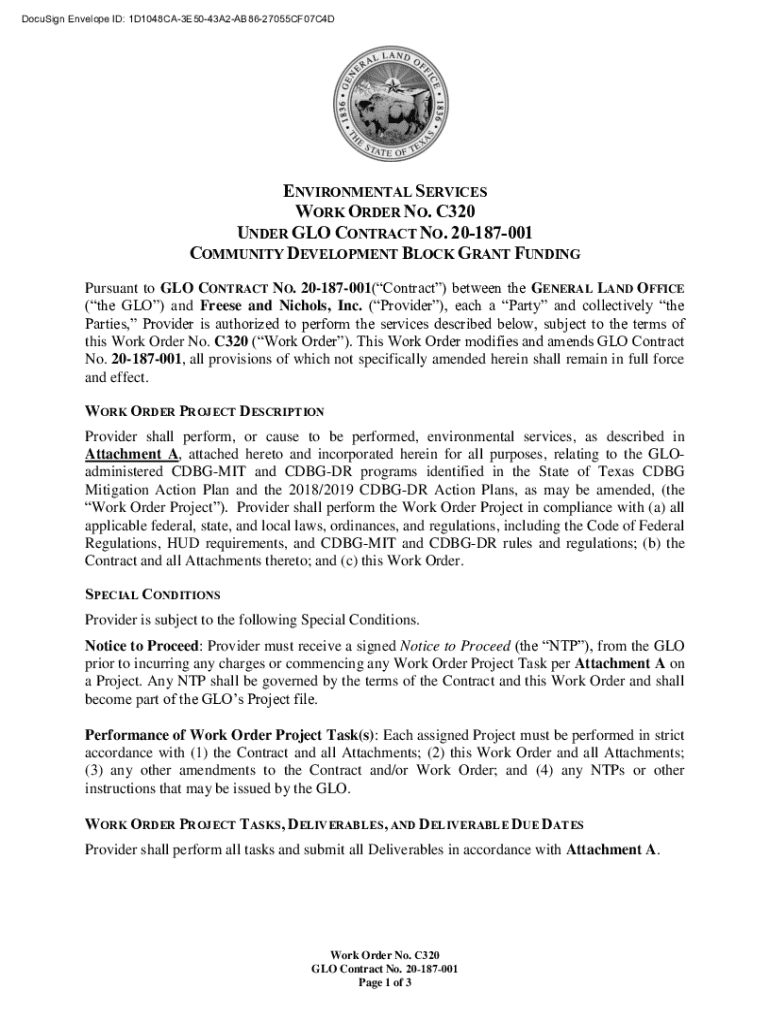 DocuSign Envelope ID: 1D1048CA-3E50-43A2-AB86-27055CF07C4D

GENERAL LAND OFFICE 1836 1836 THE STATE OF TEXAS

ENVIRONMENTAL SERVICES
WORK ORDER NO. C320
UNDER GLO CONTRACT NO. 20-187-001
COMMUNITY DEVELOPMENT BLOCK GRANT FUNDING

Pursuant to GLO CONTRACT NO. 20-187-001("Contract") between the GENERAL LAND OFFICE ("the GLO") and Freese and Nichols, Inc. ("Provider"), each a "Party" and collectively "the Parties," Provider is authorized to perform the services described below, subject to the terms of this Work Order No. C320 ("Work Order"). This Work Order modifies and amends GLO Contract No. 20-187-001, all provisions of which not specifically amended herein shall remain in full force and effect.

WORK ORDER PROJECT DESCRIPTION

Provider shall perform, or cause to be performed, environmental services, as described in Attachment A, attached hereto and incorporated herein for all purposes, relating to the GLO-administered CDBG-MIT and CDBG-DR programs identified in the State of Texas CDBG Mitigation Action Plan and the 2018/2019 CDBG-DR Action Plans, as may be amended, (the "Work Order Project"). Provider shall perform the Work Order Project in compliance with (a) all applicable federal, state, and local laws, ordinances, and regulations, including the Code of Federal Regulations, HUD requirements, and CDBG-MIT and CDBG-DR rules and regulations; (b) the Contract and all Attachments thereto; and (c) this Work Order.

SPECIAL CONDITIONS

Provider is subject to the following Special Conditions.

Notice to Proceed: Provider must receive a signed Notice to Proceed (the "NTP"), from the GLO prior to incurring any charges or commencing any Work Order Project Task per Attachment A on a Project. Any NTP shall be governed by the terms of the Contract and this Work Order and shall become part of the GLO's Project file.

Performance of Work Order Project Task(s): Each assigned Project must be performed in strict accordance with (1) the Contract and all Attachments; (2) this Work Order and all Attachments; (3) any other amendments to the Contract and/or Work Order; and (4) any NTPs or other instructions that may be issued by the GLO.

WORK ORDER PROJECT TASKS, DELIVERABLES, AND DELIVERABLE DUE DATES

Provider shall perform all tasks and submit all Deliverables in accordance with Attachment A.

Work Order No. C320
GLO Contract No. 20-187-001
Page 1 of 3